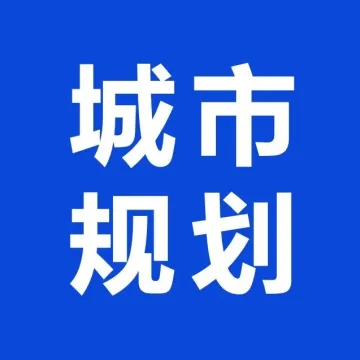 城市
规划